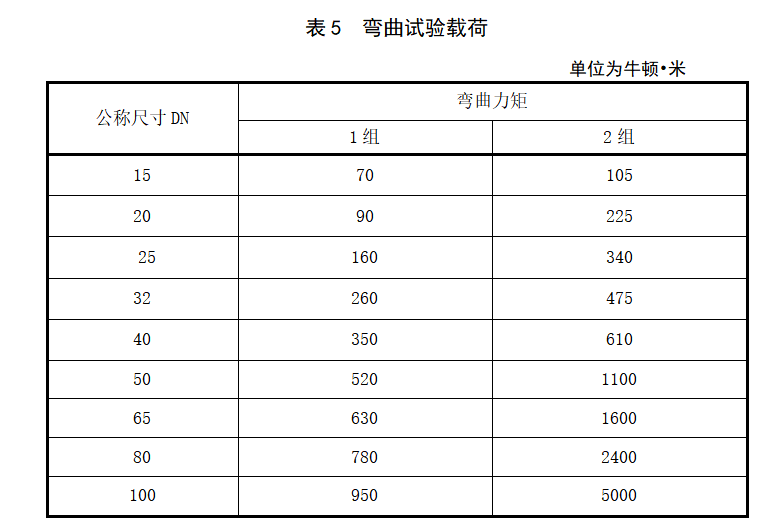 表 5　弯曲试验载荷

单位为牛顿•米

| 公称尺寸 DN | 弯曲力矩 | |
|---|---|---|
| | 1 组 | 2 组 |
| 15 | 70 | 105 |
| 20 | 90 | 225 |
| 25 | 160 | 340 |
| 32 | 260 | 475 |
| 40 | 350 | 610 |
| 50 | 520 | 1100 |
| 65 | 630 | 1600 |
| 80 | 780 | 2400 |
| 100 | 950 | 5000 |